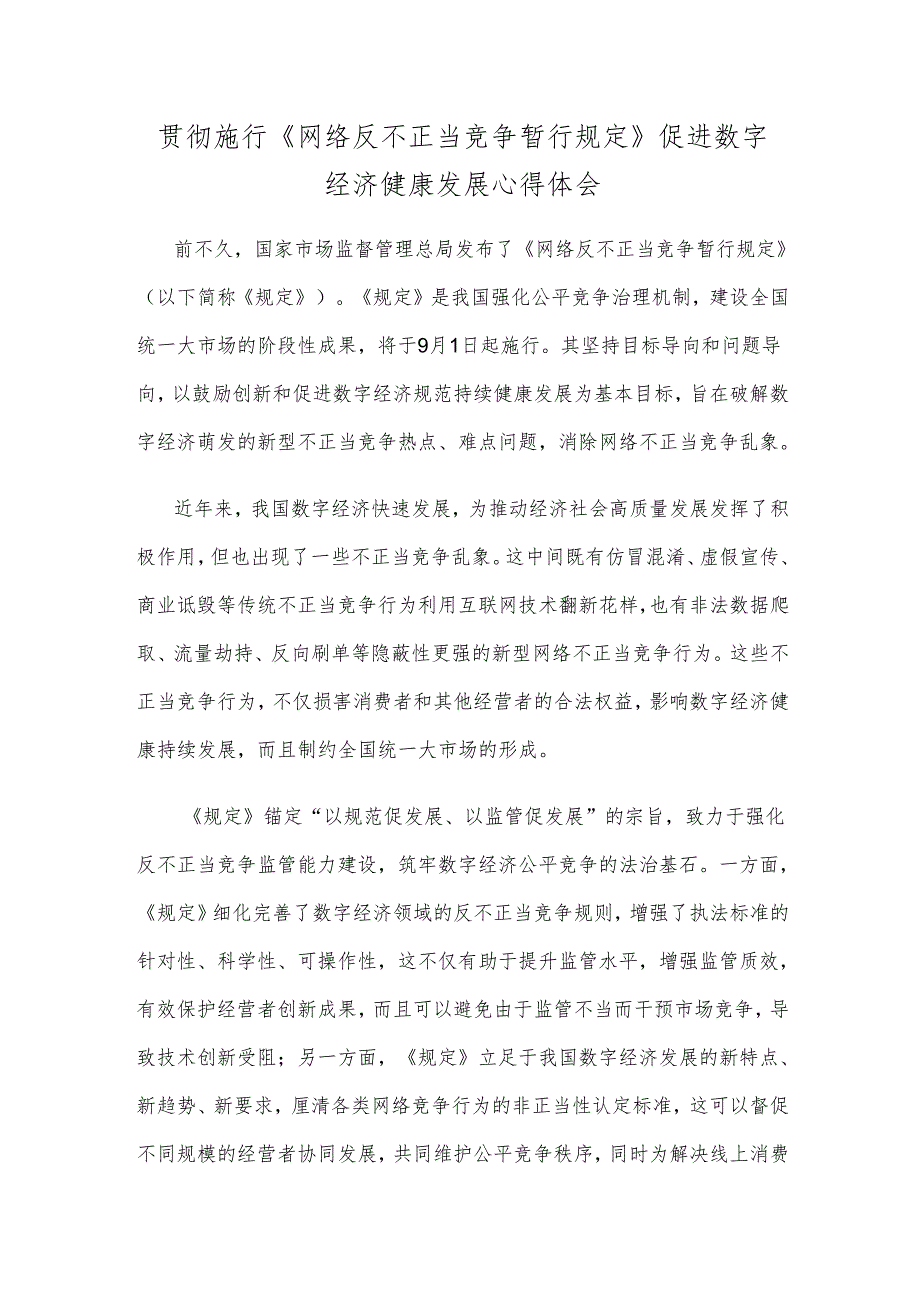 贯彻施行《网络反不正当竞争暂行规定》促进数字经济健康发展心得体会

前不久，国家市场监督管理总局发布了《网络反不正当竞争暂行规定》（以下简称《规定》）。《规定》是我国强化公平竞争治理机制，建设全国统一大市场的阶段性成果，将于9月1日起施行。其坚持目标导向和问题导向，以鼓励创新和促进数字经济规范持续健康发展为基本目标，旨在破解数字经济萌发的新型不正当竞争热点、难点问题，消除网络不正当竞争乱象。

近年来，我国数字经济快速发展，为推动经济社会高质量发展发挥了积极作用，但也出现了一些不正当竞争乱象。这中间既有仿冒混淆、虚假宣传、商业诋毁等传统不正当竞争行为利用互联网技术翻新花样，也有非法数据爬取、流量劫持、反向刷单等隐蔽性更强的新型网络不正当竞争行为。这些不正当竞争行为，不仅损害消费者和其他经营者的合法权益，影响数字经济健康持续发展，而且制约全国统一大市场的形成。

《规定》锚定“以规范促发展、以监管促发展”的宗旨，致力于强化反不正当竞争监管能力建设，筑牢数字经济公平竞争的法治基石。一方面，《规定》细化完善了数字经济领域的反不正当竞争规则，增强了执法标准的针对性、科学性、可操作性，这不仅有助于提升监管水平，增强监管质效，有效保护经营者创新成果，而且可以避免由于监管不当而干预市场竞争，导致技术创新受阻；另一方面，《规定》立足于我国数字经济发展的新特点、新趋势、新要求，厘清各类网络竞争行为的非正当性认定标准，这可以督促不同规模的经营者协同发展，共同维护公平竞争秩序，同时为解决线上消费